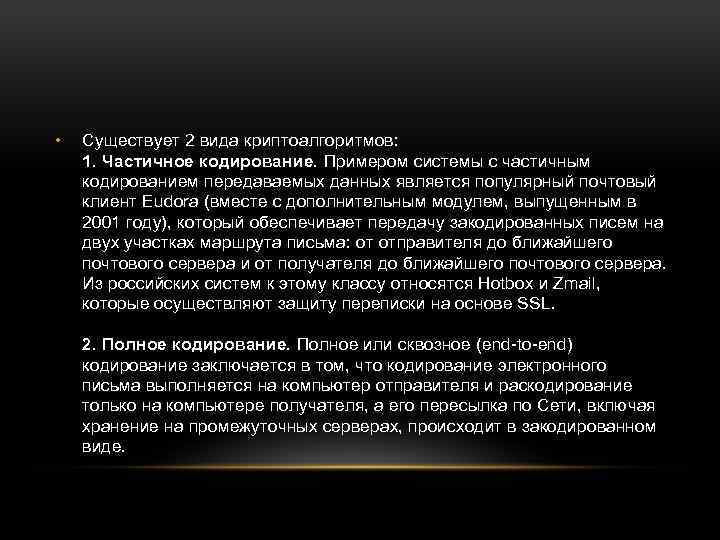 • Существует 2 вида криптоалгоритмов:
1. Частичное кодирование. Примером системы с частичным кодированием передаваемых данных является популярный почтовый клиент Eudora (вместе с дополнительным модулем, выпущенным в 2001 году), который обеспечивает передачу закодированных писем на двух участках маршрута письма: от отправителя до ближайшего почтового сервера и от получателя до ближайшего почтового сервера. Из российских систем к этому классу относятся Hotbox и Zmail, которые осуществляют защиту переписки на основе SSL.

2. Полное кодирование. Полное или сквозное (end-to-end) кодирование заключается в том, что кодирование электронного письма выполняется на компьютер отправителя и раскодирование только на компьютере получателя, а его пересылка по Сети, включая хранение на промежуточных серверах, происходит в закодированном виде.